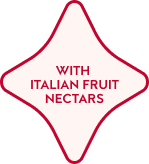 WITH ITALIAN FRUIT NECTARS